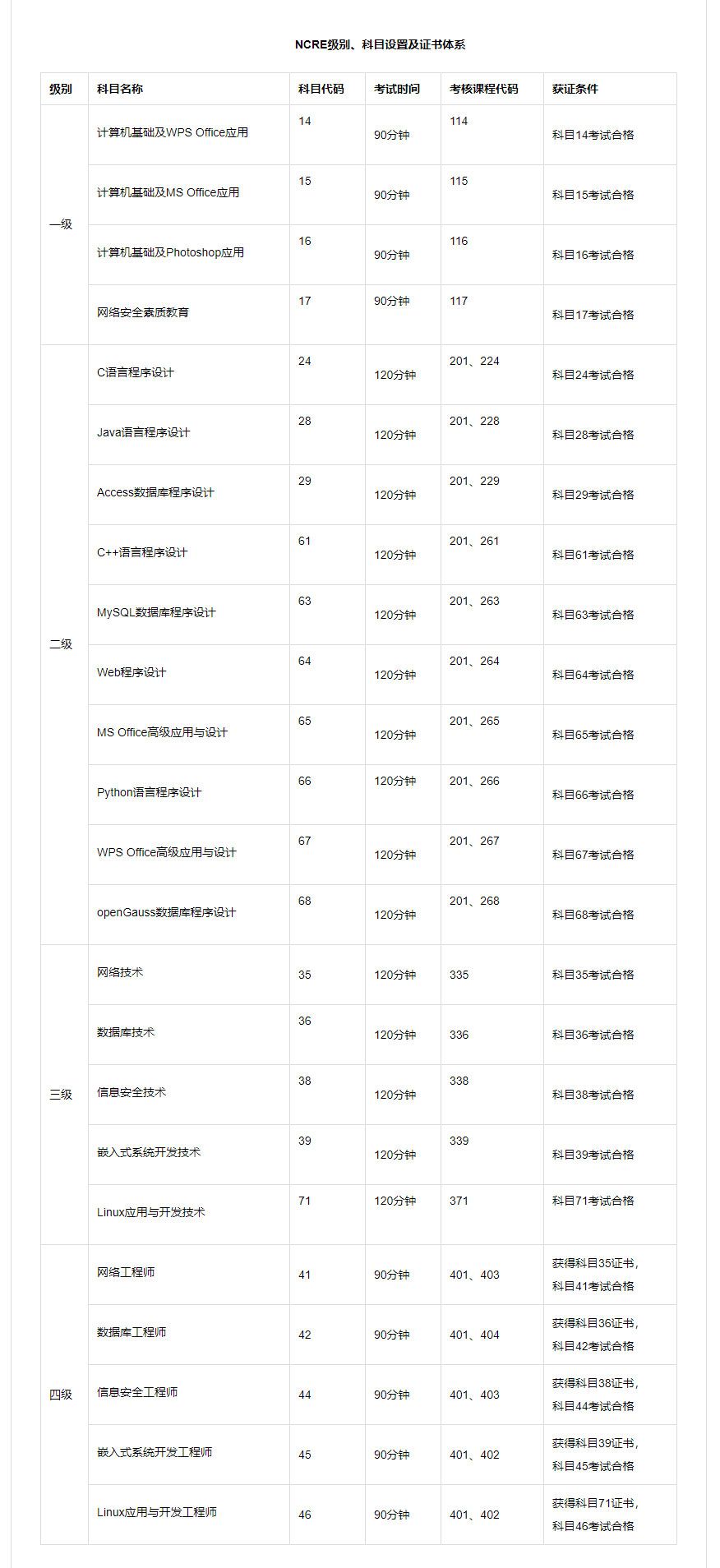 NCRE级别、科目设置及证书体系

| 级别 | 科目名称 | 科目代码 | 考试时间 | 考核课程代码 | 获证条件 |
|---|---|---|---|---|---|
| 一级 | 计算机基础及WPS Office应用 | 14 | 90分钟 | 114 | 科目14考试合格 |
| | 计算机基础及MS Office应用 | 15 | 90分钟 | 115 | 科目15考试合格 |
| | 计算机基础及Photoshop应用 | 16 | 90分钟 | 116 | 科目16考试合格 |
| | 网络安全素质教育 | 17 | 90分钟 | 117 | 科目17考试合格 |
| 二级 | C语言程序设计 | 24 | 120分钟 | 201、224 | 科目24考试合格 |
| | Java语言程序设计 | 28 | 120分钟 | 201、228 | 科目28考试合格 |
| | Access数据库程序设计 | 29 | 120分钟 | 201、229 | 科目29考试合格 |
| | C++语言程序设计 | 61 | 120分钟 | 201、261 | 科目61考试合格 |
| | MySQL数据库程序设计 | 63 | 120分钟 | 201、263 | 科目63考试合格 |
| | Web程序设计 | 64 | 120分钟 | 201、264 | 科目64考试合格 |
| | MS Office高级应用与设计 | 65 | 120分钟 | 201、265 | 科目65考试合格 |
| | Python语言程序设计 | 66 | 120分钟 | 201、266 | 科目66考试合格 |
| | WPS Office高级应用与设计 | 67 | 120分钟 | 201、267 | 科目67考试合格 |
| | openGauss数据库程序设计 | 68 | 120分钟 | 201、268 | 科目68考试合格 |
| 三级 | 网络技术 | 35 | 120分钟 | 335 | 科目35考试合格 |
| | 数据库技术 | 36 | 120分钟 | 336 | 科目36考试合格 |
| | 信息安全技术 | 38 | 120分钟 | 338 | 科目38考试合格 |
| | 嵌入式系统开发技术 | 39 | 120分钟 | 339 | 科目39考试合格 |
| | Linux应用与开发技术 | 71 | 120分钟 | 371 | 科目71考试合格 |
| 四级 | 网络工程师 | 41 | 90分钟 | 401、403 | 获得科目35证书，科目41考试合格 |
| | 数据库工程师 | 42 | 90分钟 | 401、404 | 获得科目36证书，科目42考试合格 |
| | 信息安全工程师 | 44 | 90分钟 | 401、403 | 获得科目38证书，科目44考试合格 |
| | 嵌入式系统开发工程师 | 45 | 90分钟 | 401、402 | 获得科目39证书，科目45考试合格 |
| | Linux应用与开发工程师 | 46 | 90分钟 | 401、402 | 获得科目71证书，科目46考试合格 |